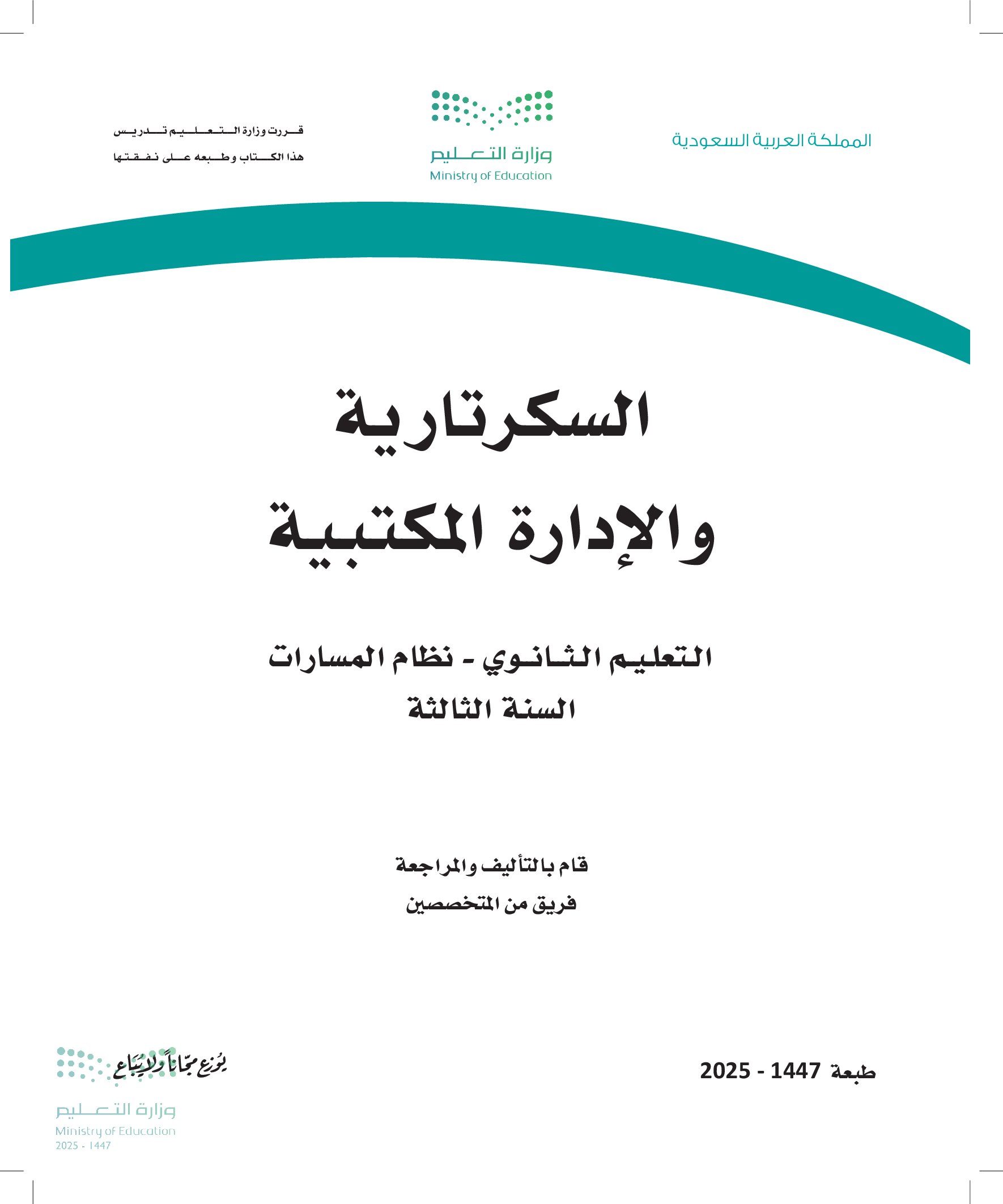 المملكة العربية السعودية

وزارة التعليم
Ministry of Education

قررت وزارة التعليم تدريس
هذا الكتاب وطبعه على نفقتها

السكرتارية
والإدارة المكتبية

التعليم الثانوي - نظام المسارات
السنة الثالثة

قام بالتأليف والمراجعة
فريق من المتخصصين

طبعة 1447 - 2025

يوزع مجاناً ولا يباع

وزارة التعليم
Ministry of Education
2025 - 1447